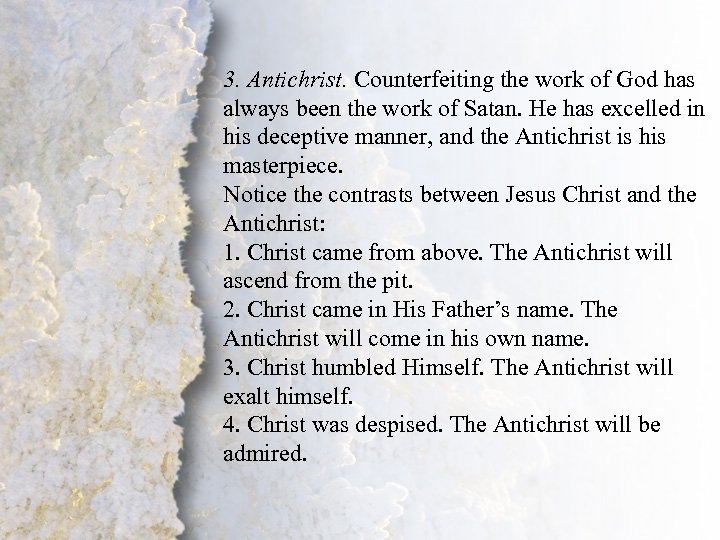 3. Antichrist. Counterfeiting the work of God has always been the work of Satan. He has excelled in his deceptive manner, and the Antichrist is his masterpiece.
Notice the contrasts between Jesus Christ and the Antichrist:
1. Christ came from above. The Antichrist will ascend from the pit.
2. Christ came in His Father's name. The Antichrist will come in his own name.
3. Christ humbled Himself. The Antichrist will exalt himself.
4. Christ was despised. The Antichrist will be admired.